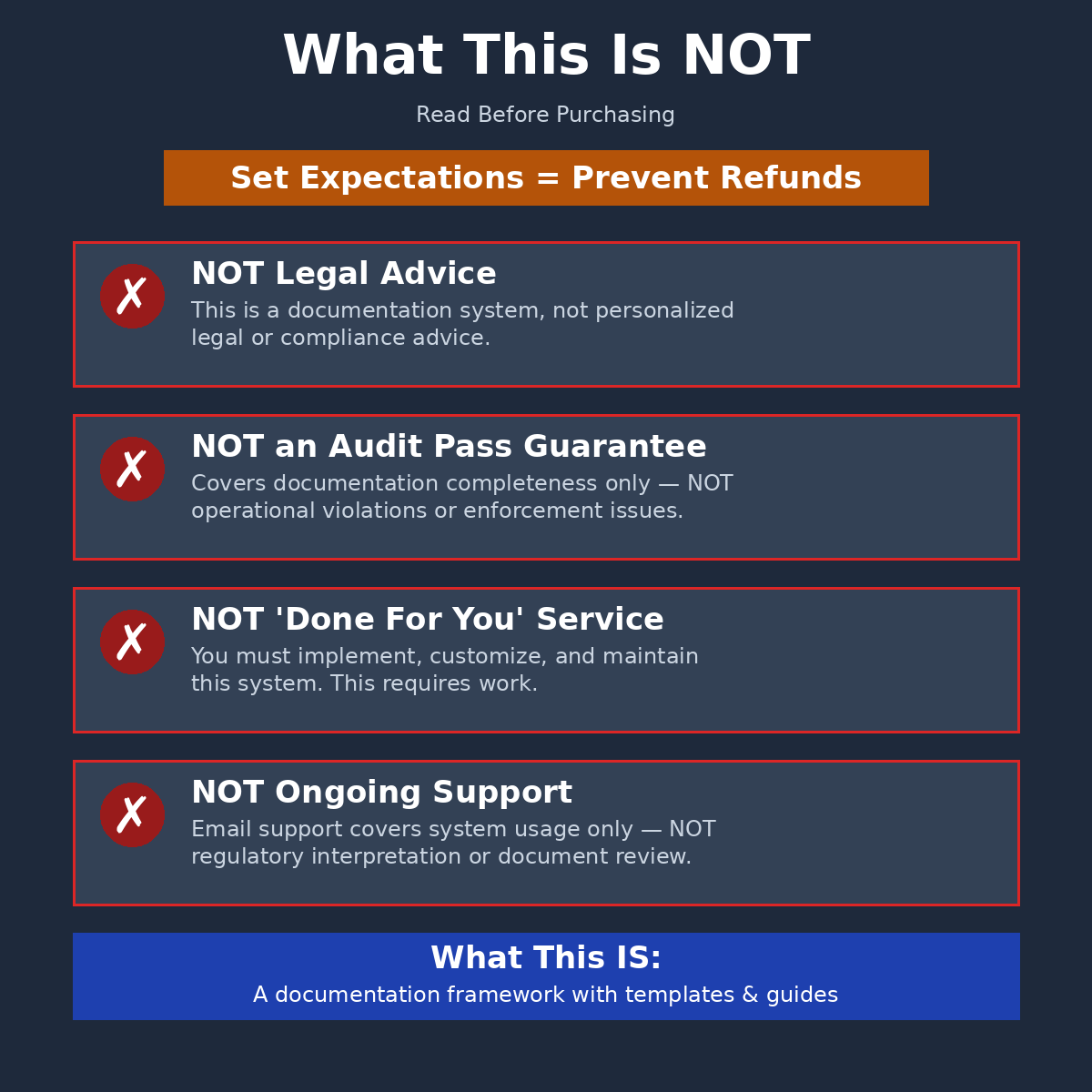 What This Is NOT

Read Before Purchasing

Set Expectations = Prevent Refunds

✗ NOT Legal Advice
This is a documentation system, not personalized legal or compliance advice.

✗ NOT an Audit Pass Guarantee
Covers documentation completeness only — NOT operational violations or enforcement issues.

✗ NOT 'Done For You' Service
You must implement, customize, and maintain this system. This requires work.

✗ NOT Ongoing Support
Email support covers system usage only — NOT regulatory interpretation or document review.

What This IS:
A documentation framework with templates & guides